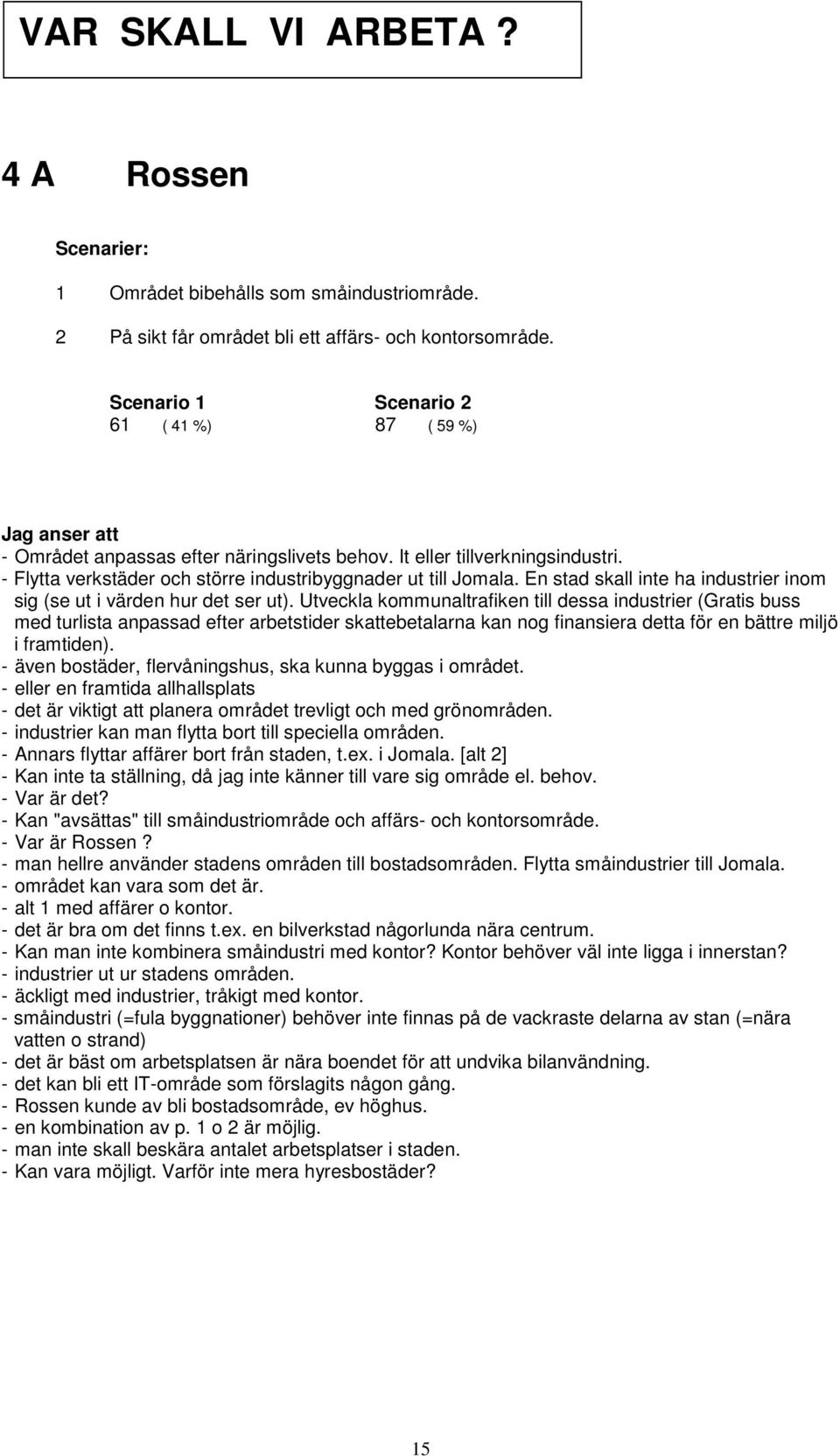 VAR SKALL VI ARBETA ?

4 A Rossen

Scenarier:

1 Området bibehålls som småindustriområde.

2 På sikt får området bli ett affärs- och kontorsområde.

| Scenario 1 | Scenario 2 |
|---|---|
| 61 ( 41 %) | 87 ( 59 %) |

Jag anser att
- Området anpassas efter näringslivets behov. It eller tillverkningsindustri.
- Flytta verkstäder och större industribyggnader ut till Jomala. En stad skall inte ha industrier inom sig (se ut i värden hur det ser ut). Utveckla kommunaltrafiken till dessa industrier (Gratis buss med turlista anpassad efter arbetstider skattebetalarna kan nog finansiera detta för en bättre miljö i framtiden).
- även bostäder, flervåningshus, ska kunna byggas i området.
- eller en framtida allhallsplats
- det är viktigt att planera området trevligt och med grönområden.
- industrier kan man flytta bort till speciella områden.
- Annars flyttar affärer bort från staden, t.ex. i Jomala. [alt 2]
- Kan inte ta ställning, då jag inte känner till vare sig område el. behov.
- Var är det?
- Kan "avsättas" till småindustriområde och affärs- och kontorsområde.
- Var är Rossen ?
- man hellre använder stadens områden till bostadsområden. Flytta småindustrier till Jomala.
- området kan vara som det är.
- alt 1 med affärer o kontor.
- det är bra om det finns t.ex. en bilverkstad någorlunda nära centrum.
- Kan man inte kombinera småindustri med kontor? Kontor behöver väl inte ligga i innerstan?
- industrier ut ur stadens områden.
- äckligt med industrier, tråkigt med kontor.
- småindustri (=fula byggnationer) behöver inte finnas på de vackraste delarna av stan (=nära vatten o strand)
- det är bäst om arbetsplatsen är nära boendet för att undvika bilanvändning.
- det kan bli ett IT-område som förslagits någon gång.
- Rossen kunde av bli bostadsområde, ev höghus.
- en kombination av p. 1 o 2 är möjlig.
- man inte skall beskära antalet arbetsplatser i staden.
- Kan vara möjligt. Varför inte mera hyresbostäder?

15